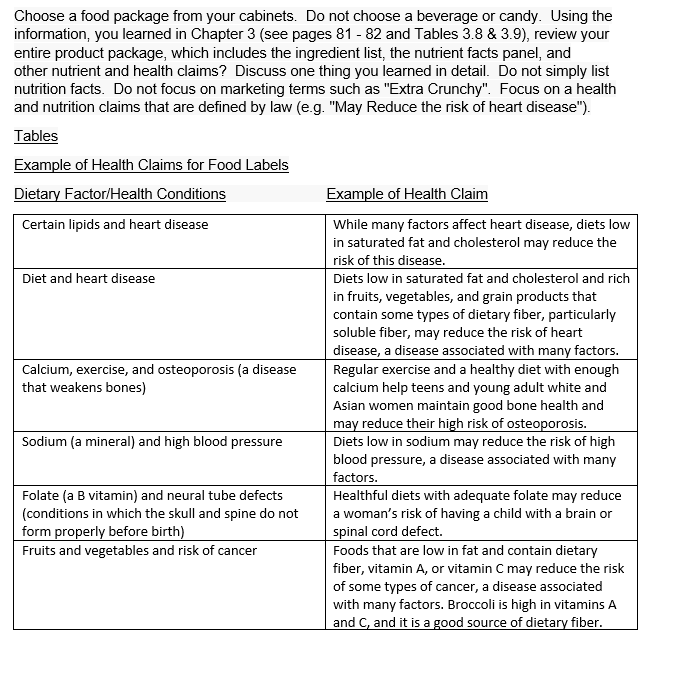 Choose a food package from your cabinets. Do not choose a beverage or candy. Using the information, you learned in Chapter 3 (see pages 81 - 82 and Tables 3.8 & 3.9), review your entire product package, which includes the ingredient list, the nutrient facts panel, and other nutrient and health claims? Discuss one thing you learned in detail. Do not simply list nutrition facts. Do not focus on marketing terms such as "Extra Crunchy". Focus on a health and nutrition claims that are defined by law (e.g. "May Reduce the risk of heart disease").

Tables

Example of Health Claims for Food Labels

| Dietary Factor/Health Conditions | Example of Health Claim |
|---|---|
| Certain lipids and heart disease | While many factors affect heart disease, diets low in saturated fat and cholesterol may reduce the risk of this disease. |
| Diet and heart disease | Diets low in saturated fat and cholesterol and rich in fruits, vegetables, and grain products that contain some types of dietary fiber, particularly soluble fiber, may reduce the risk of heart disease, a disease associated with many factors. |
| Calcium, exercise, and osteoporosis (a disease that weakens bones) | Regular exercise and a healthy diet with enough calcium help teens and young adult white and Asian women maintain good bone health and may reduce their high risk of osteoporosis. |
| Sodium (a mineral) and high blood pressure | Diets low in sodium may reduce the risk of high blood pressure, a disease associated with many factors. |
| Folate (a B vitamin) and neural tube defects (conditions in which the skull and spine do not form properly before birth) | Healthful diets with adequate folate may reduce a woman's risk of having a child with a brain or spinal cord defect. |
| Fruits and vegetables and risk of cancer | Foods that are low in fat and contain dietary fiber, vitamin A, or vitamin C may reduce the risk of some types of cancer, a disease associated with many factors. Broccoli is high in vitamins A and C, and it is a good source of dietary fiber. |